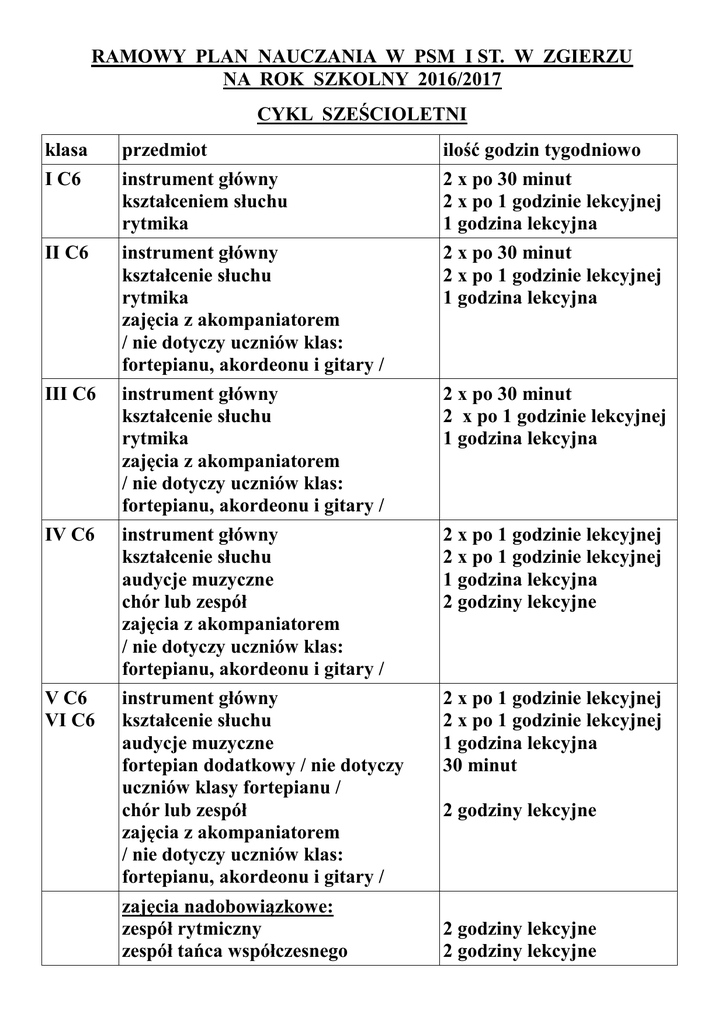 RAMOWY PLAN NAUCZANIA W PSM I ST. W ZGIERZU
NA ROK SZKOLNY 2016/2017

CYKL SZEŚCIOLETNI

| klasa | przedmiot | ilość godzin tygodniowo |
|---|---|---|
| I C6 | instrument główny<br>kształceniem słuchu<br>rytmika | 2 x po 30 minut<br>2 x po 1 godzinie lekcyjnej<br>1 godzina lekcyjna |
| II C6 | instrument główny<br>kształcenie słuchu<br>rytmika<br>zajęcia z akompaniatorem<br>/ nie dotyczy uczniów klas:<br>fortepianu, akordeonu i gitary / | 2 x po 30 minut<br>2 x po 1 godzinie lekcyjnej<br>1 godzina lekcyjna |
| III C6 | instrument główny<br>kształcenie słuchu<br>rytmika<br>zajęcia z akompaniatorem<br>/ nie dotyczy uczniów klas:<br>fortepianu, akordeonu i gitary / | 2 x po 30 minut<br>2 x po 1 godzinie lekcyjnej<br>1 godzina lekcyjna |
| IV C6 | instrument główny<br>kształcenie słuchu<br>audycje muzyczne<br>chór lub zespół<br>zajęcia z akompaniatorem<br>/ nie dotyczy uczniów klas:<br>fortepianu, akordeonu i gitary / | 2 x po 1 godzinie lekcyjnej<br>2 x po 1 godzinie lekcyjnej<br>1 godzina lekcyjna<br>2 godziny lekcyjne |
| V C6<br>VI C6 | instrument główny<br>kształcenie słuchu<br>audycje muzyczne<br>fortepian dodatkowy / nie dotyczy uczniów klasy fortepianu /<br>chór lub zespół<br>zajęcia z akompaniatorem<br>/ nie dotyczy uczniów klas:<br>fortepianu, akordeonu i gitary / | 2 x po 1 godzinie lekcyjnej<br>2 x po 1 godzinie lekcyjnej<br>1 godzina lekcyjna<br>30 minut<br><br>2 godziny lekcyjne |
| | zajęcia nadobowiązkowe:<br>zespół rytmiczny<br>zespół tańca współczesnego | <br>2 godziny lekcyjne<br>2 godziny lekcyjne |